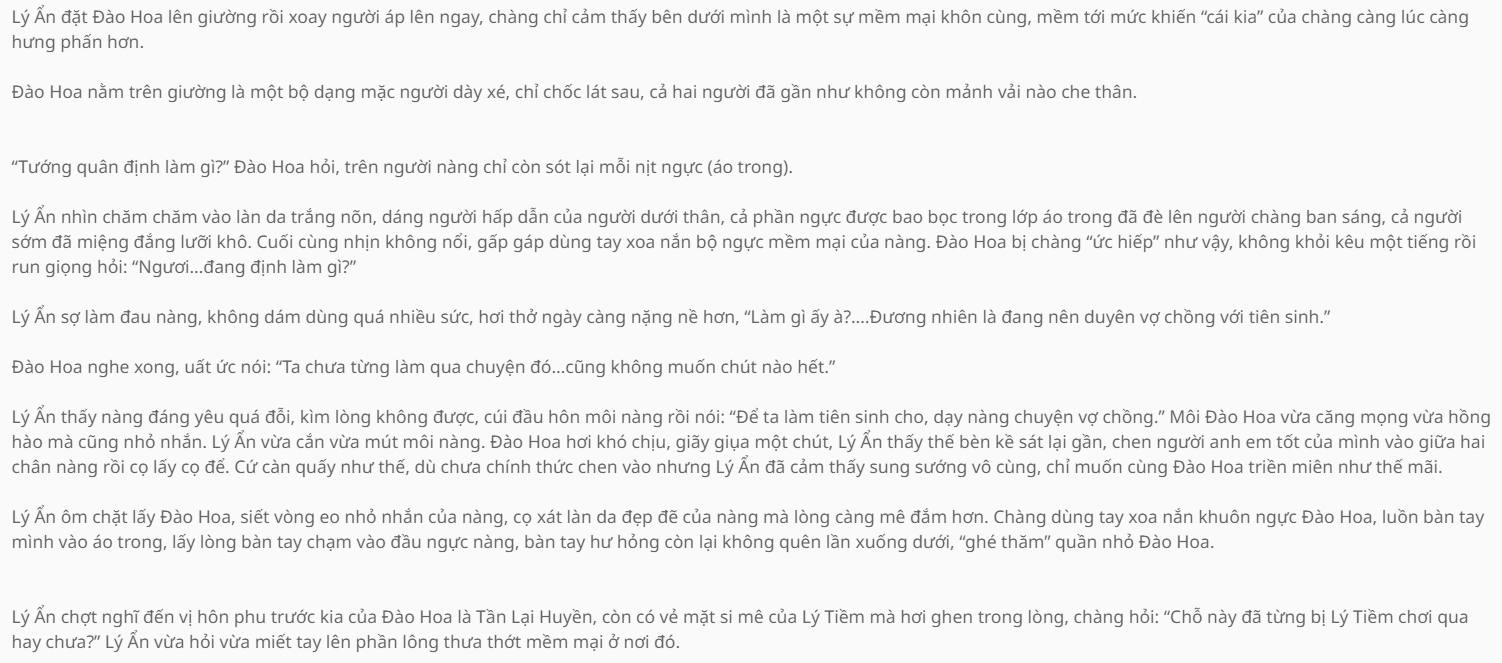 Lý Ẩn đặt Đào Hoa lên giường rồi xoay người áp lên ngay, chàng chỉ cảm thấy bên dưới mình là một sự mềm mại khôn cùng, mềm tới mức khiến “cái kia” của chàng càng lúc càng hưng phấn hơn.

Đào Hoa nằm trên giường là một bộ dạng mặc người dày xé, chỉ chốc lát sau, cả hai người đã gần như không còn mảnh vải nào che thân.

“Tướng quân định làm gì?” Đào Hoa hỏi, trên người nàng chỉ còn sót lại mỗi nịt ngực (áo trong).

Lý Ẩn nhìn chăm chăm vào làn da trắng nõn, dáng người hấp dẫn của người dưới thân, cả phần ngực được bao bọc trong lớp áo trong đã đè lên người chàng ban sáng, cả người sớm đã miệng đắng lưỡi khô. Cuối cùng nhịn không nổi, gấp gáp dùng tay xoa nắn bộ ngực mềm mại của nàng. Đào Hoa bị chàng “ức hiếp” như vậy, không khỏi kêu một tiếng rồi run giọng hỏi: “Ngươi...đang định làm gì?”

Lý Ẩn sợ làm đau nàng, không dám dùng quá nhiều sức, hơi thở ngày càng nặng nề hơn, “Làm gì ấy à?....Đương nhiên là đang nên duyên vợ chồng với tiên sinh.”

Đào Hoa nghe xong, uất ức nói: “Ta chưa từng làm qua chuyện đó...cũng không muốn chút nào hết.”

Lý Ẩn thấy nàng đáng yêu quá đỗi, kìm lòng không được, cúi đầu hôn môi nàng rồi nói: “Để ta làm tiên sinh cho, dạy nàng chuyện vợ chồng.” Môi Đào Hoa vừa căng mọng vừa hồng hào mà cũng nhỏ nhắn. Lý Ẩn vừa cắn vừa mút môi nàng. Đào Hoa hơi khó chịu, giãy giụa một chút, Lý Ẩn thấy thế bèn kề sát lại gần, chen người anh em tốt của mình vào giữa hai chân nàng rồi cọ lấy cọ để. Cứ càn quấy như thế, dù chưa chính thức chen vào nhưng Lý Ẩn đã cảm thấy sung sướng vô cùng, chỉ muốn cùng Đào Hoa triền miên như thế mãi.

Lý Ẩn ôm chặt lấy Đào Hoa, siết vòng eo nhỏ nhắn của nàng, cọ xát làn da đẹp đẽ của nàng mà lòng càng mê đắm hơn. Chàng dùng tay xoa nắn khuôn ngực Đào Hoa, luồn bàn tay mình vào áo trong, lấy lòng bàn tay chạm vào đầu ngực nàng, bàn tay hư hỏng còn lại không quên lần xuống dưới, “ghé thăm” quần nhỏ Đào Hoa.

Lý Ẩn chợt nghĩ đến vị hôn phu trước kia của Đào Hoa là Tần Lại Huyền, còn có vẻ mặt si mê của Lý Tiềm mà hơi ghen trong lòng, chàng hỏi: “Chỗ này đã từng bị Lý Tiềm chơi qua hay chưa?” Lý Ẩn vừa hỏi vừa miết tay lên phần lông thưa thớt mềm mại ở nơi đó.